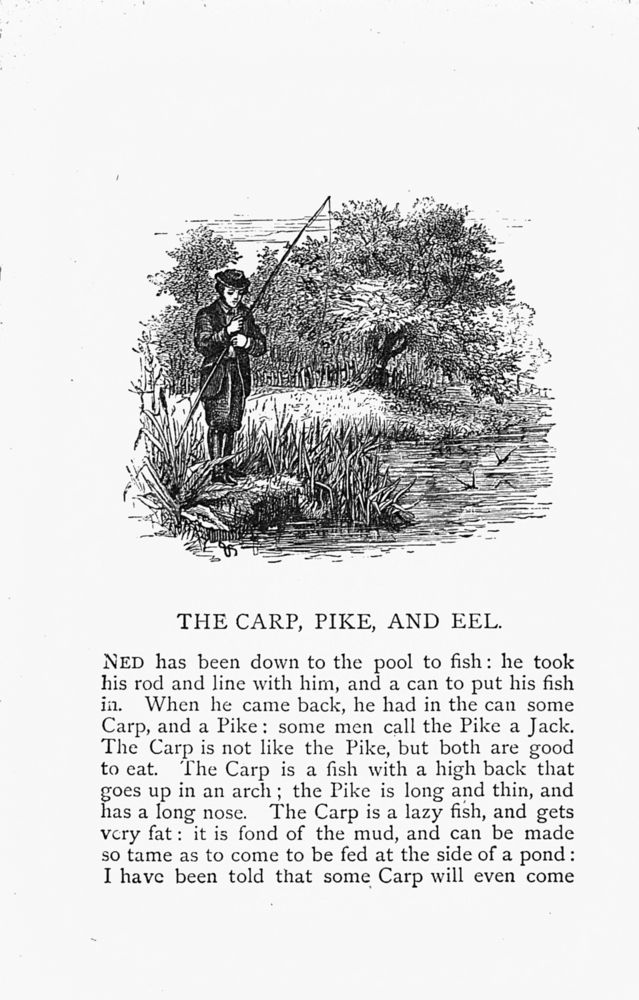 THE CARP, PIKE, AND EEL.

NED has been down to the pool to fish: he took his rod and line with him, and a can to put his fish in. When he came back, he had in the can some Carp, and a Pike: some men call the Pike a Jack. The Carp is not like the Pike, but both are good to eat. The Carp is a fish with a high back that goes up in an arch; the Pike is long and thin, and has a long nose. The Carp is a lazy fish, and gets very fat: it is fond of the mud, and can be made so tame as to come to be fed at the side of a pond: I have been told that some Carp will even come